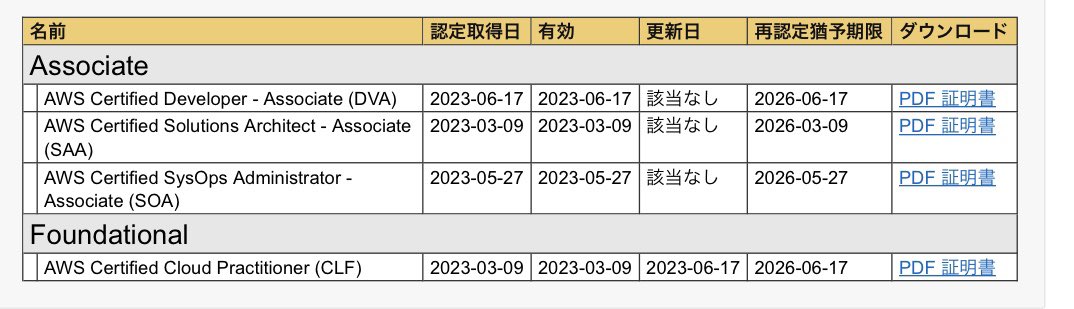 | 名前 | 認定取得日 | 有効 | 更新日 | 再認定猶予期限 | ダウンロード |
|---|---|---|---|---|---|
| Associate | | | | | |
| AWS Certified Developer - Associate (DVA) | 2023-06-17 | 2023-06-17 | 該当なし | 2026-06-17 | PDF 証明書 |
| AWS Certified Solutions Architect - Associate (SAA) | 2023-03-09 | 2023-03-09 | 該当なし | 2026-03-09 | PDF 証明書 |
| AWS Certified SysOps Administrator - Associate (SOA) | 2023-05-27 | 2023-05-27 | 該当なし | 2026-05-27 | PDF 証明書 |
| Foundational | | | | | |
| AWS Certified Cloud Practitioner (CLF) | 2023-03-09 | 2023-03-09 | 2023-06-17 | 2026-06-17 | PDF 証明書 |